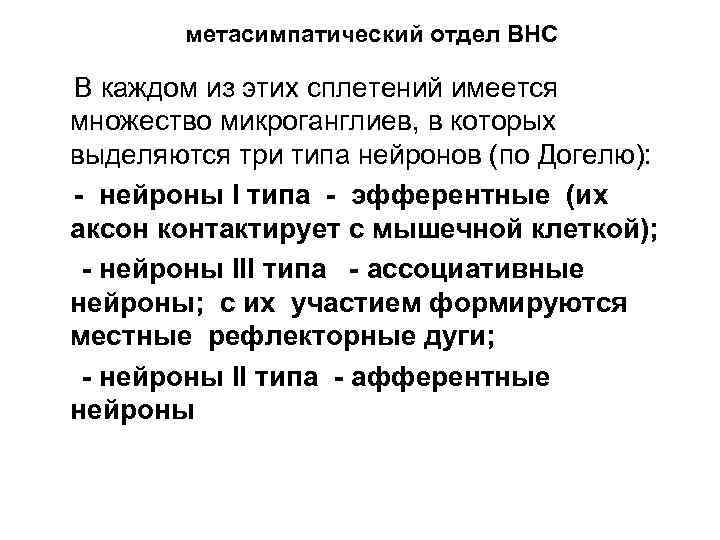 метасимпатический отдел ВНС

В каждом из этих сплетений имеется множество микроганглиев, в которых выделяются три типа нейронов (по Догелю):

- нейроны I типа - эфферентные (их аксон контактирует с мышечной клеткой);

- нейроны III типа - ассоциативные нейроны; с их участием формируются местные рефлекторные дуги;

- нейроны II типа - афферентные нейроны